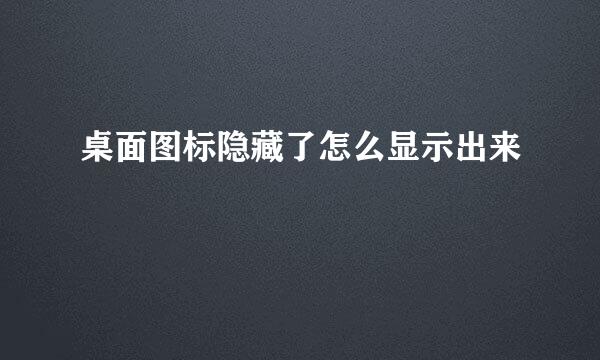 桌面图标隐藏了怎么显示出来